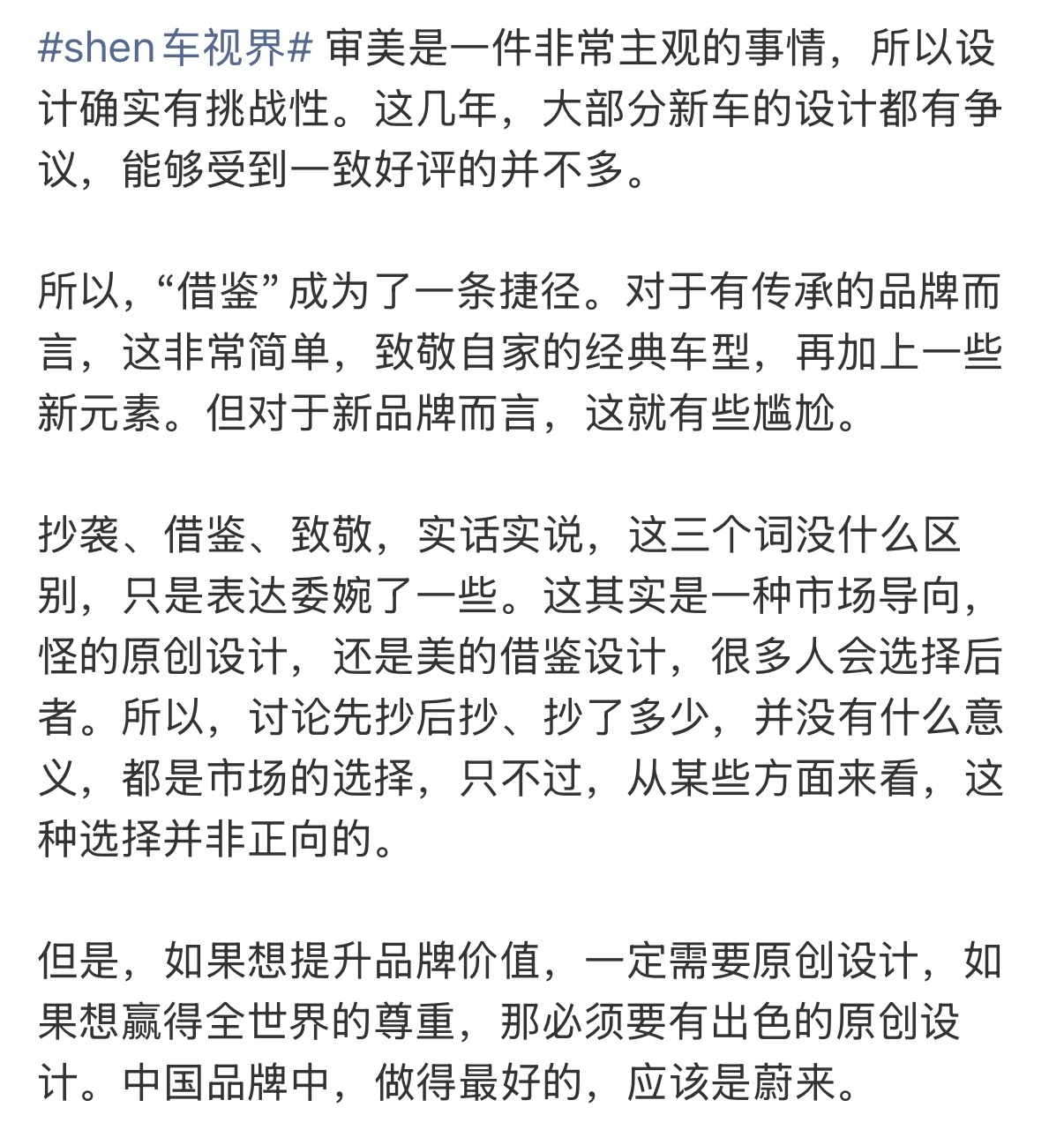 #shen车视界# 审美是一件非常主观的事情，所以设计确实有挑战性。这几年，大部分新车的设计都有争议，能够受到一致好评的并不多。

所以，“借鉴”成为了一条捷径。对于有传承的品牌而言，这非常简单，致敬自家的经典车型，再加上一些新元素。但对于新品牌而言，这就有些尴尬。

抄袭、借鉴、致敬，实话实说，这三个词没什么区别，只是表达委婉了一些。这其实是一种市场导向，怪的原创设计，还是美的借鉴设计，很多人会选择后者。所以，讨论先抄后抄、抄了多少，并没有什么意义，都是市场的选择，只不过，从某些方面来看，这种选择并非正向的。

但是，如果想提升品牌价值，一定需要原创设计，如果想赢得全世界的尊重，那必须要有出色的原创设计。中国品牌中，做得最好的，应该是蔚来。